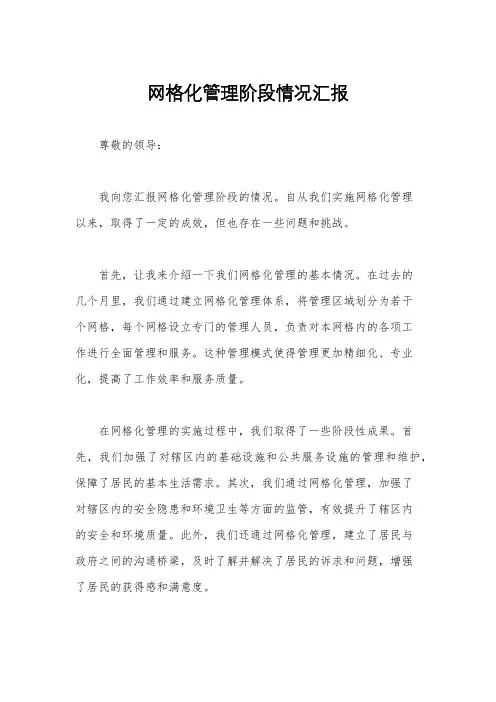 网格化管理阶段情况汇报

尊敬的领导：

我向您汇报网格化管理阶段的情况。自从我们实施网格化管理以来，取得了一定的成效，但也存在一些问题和挑战。

首先，让我来介绍一下我们网格化管理的基本情况。在过去的几个月里，我们通过建立网格化管理体系，将管理区域划分为若干个网格，每个网格设立专门的管理人员，负责对本网格内的各项工作进行全面管理和服务。这种管理模式使得管理更加精细化、专业化，提高了工作效率和服务质量。

在网格化管理的实施过程中，我们取得了一些阶段性成果。首先，我们加强了对辖区内的基础设施和公共服务设施的管理和维护，保障了居民的基本生活需求。其次，我们通过网格化管理，加强了对辖区内的安全隐患和环境卫生等方面的监管，有效提升了辖区内的安全和环境质量。此外，我们还通过网格化管理，建立了居民与政府之间的沟通桥梁，及时了解并解决了居民的诉求和问题，增强了居民的获得感和满意度。